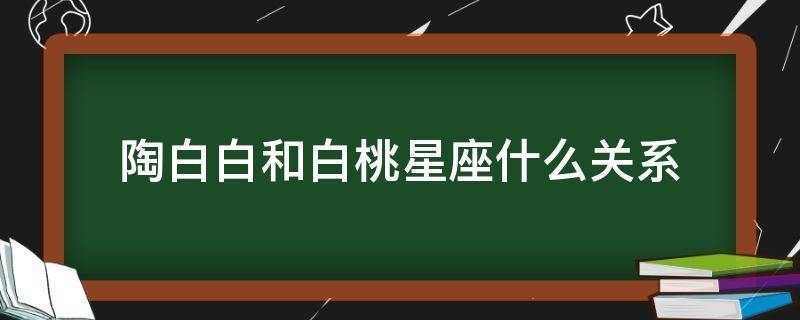 陶白白和白桃星座什么关系